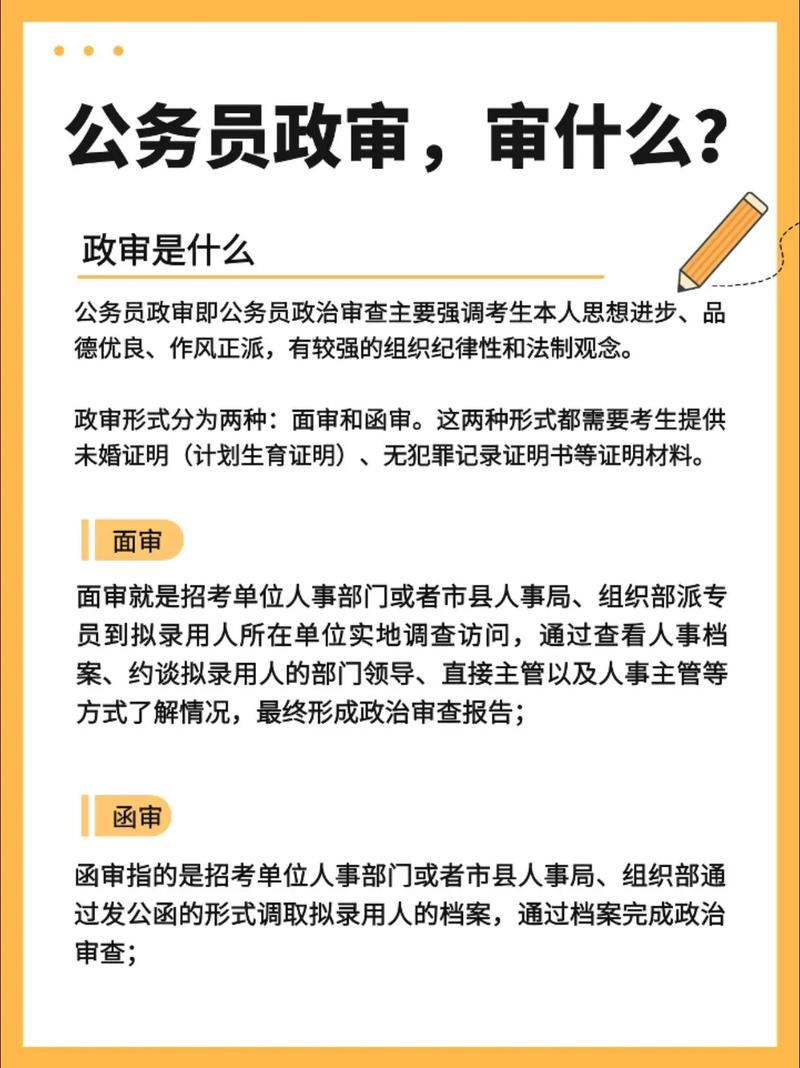 公务员政审，审什么？

政审是什么

公务员政审即公务员政治审查主要强调考生本人思想进步、品德优良、作风正派，有较强的组织纪律性和法制观念。

政审形式分为两种：面审和函审。这两种形式都需要考生提供未婚证明（计划生育证明）、无犯罪记录证明书等证明材料。

面审

面审就是招考单位人事部门或者市县人事局、组织部派专员到拟录用人所在单位实地调查访问，通过查看人事档案、约谈拟录用人的部门领导、直接主管以及人事主管等方式了解情况，最终形成政治审查报告；

函审

函审指的是招考单位人事部门或者市县人事局、组织部通过发公函的形式调取拟录用人的档案，通过档案完成政治审查；